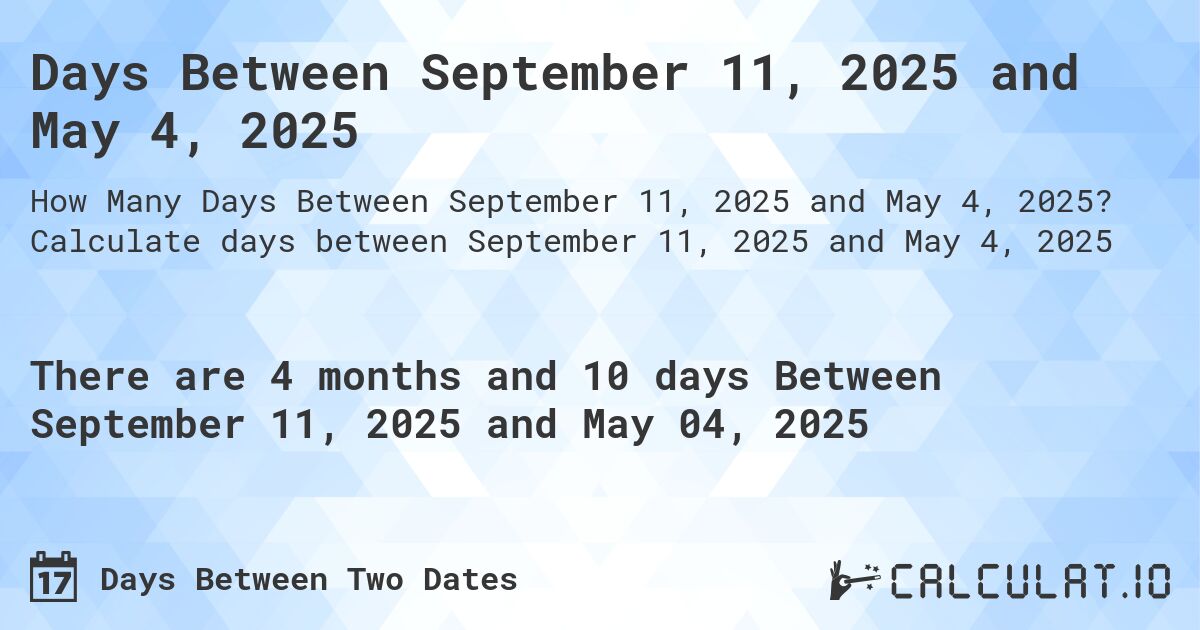 Days Between September 11, 2025 and May 4, 2025

How Many Days Between September 11, 2025 and May 4, 2025? Calculate days between September 11, 2025 and May 4, 2025

There are 4 months and 10 days Between September 11, 2025 and May 04, 2025

17 Days Between Two Dates

CALCULAT.IO